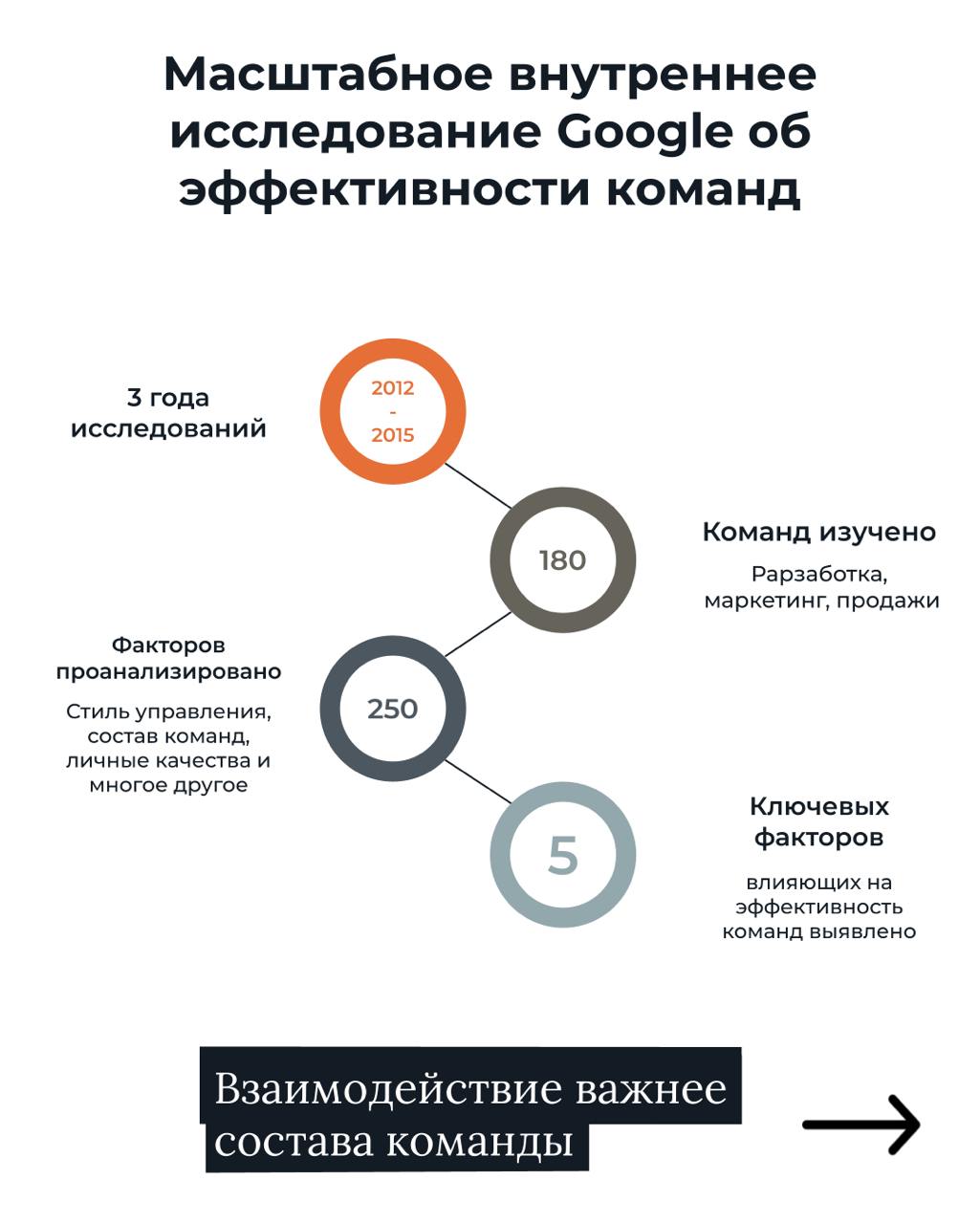 Масштабное внутреннее исследование Google об эффективности команд

3 года исследований

2012
-
2015

180

Команд изучено

Рарзаботка, маркетинг, продажи

Факторов проанализировано

Стиль управления, состав команд, личные качества и многое другое

250

5

Ключевых факторов

влияющих на эффективность команд выявлено

Взаимодействие важнее состава команды